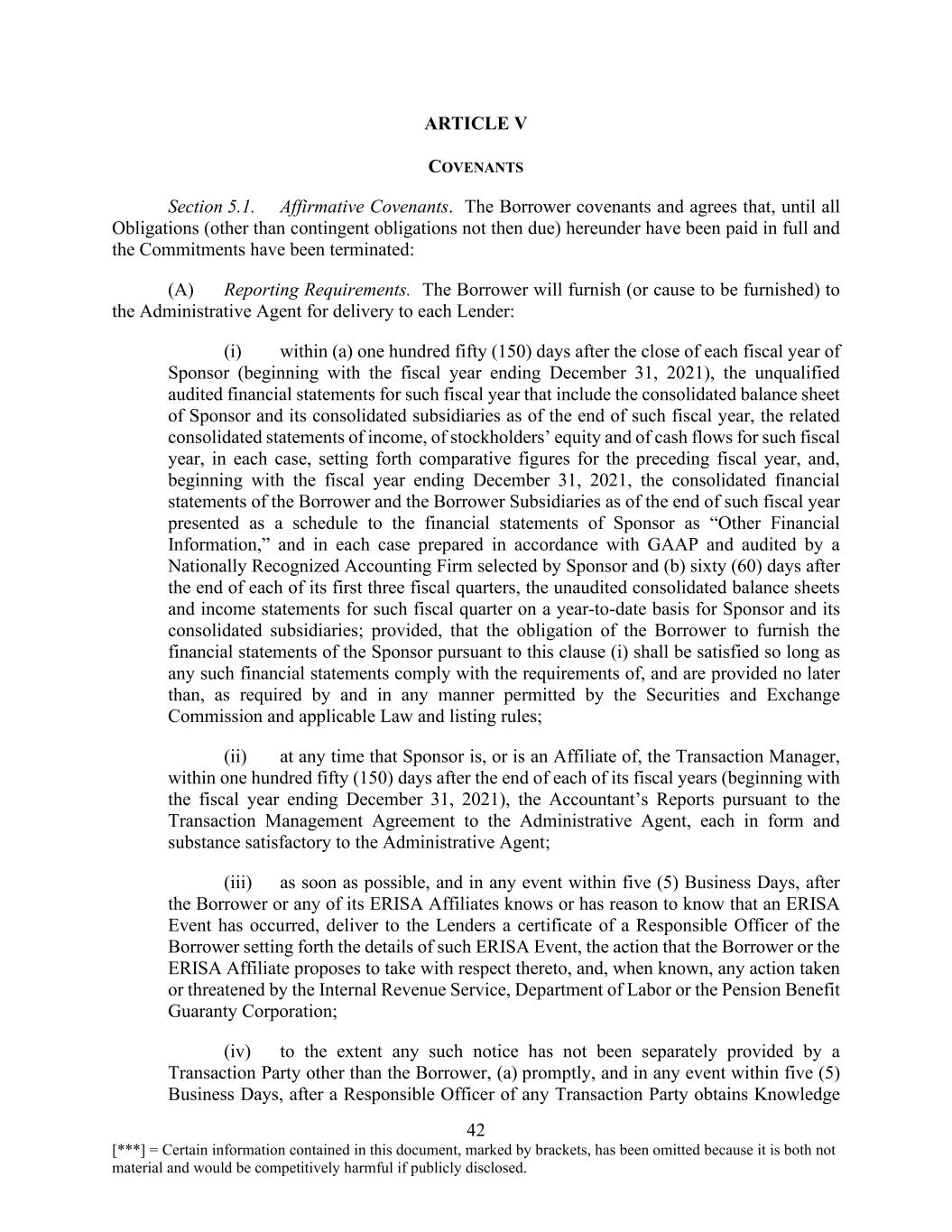 ARTICLE V

COVENANTS

Section 5.1. Affirmative Covenants. The Borrower covenants and agrees that, until all Obligations (other than contingent obligations not then due) hereunder have been paid in full and the Commitments have been terminated:

(A) Reporting Requirements. The Borrower will furnish (or cause to be furnished) to the Administrative Agent for delivery to each Lender:

(i) within (a) one hundred fifty (150) days after the close of each fiscal year of Sponsor (beginning with the fiscal year ending December 31, 2021), the unqualified audited financial statements for such fiscal year that include the consolidated balance sheet of Sponsor and its consolidated subsidiaries as of the end of such fiscal year, the related consolidated statements of income, of stockholders' equity and of cash flows for such fiscal year, in each case, setting forth comparative figures for the preceding fiscal year, and, beginning with the fiscal year ending December 31, 2021, the consolidated financial statements of the Borrower and the Borrower Subsidiaries as of the end of such fiscal year presented as a schedule to the financial statements of Sponsor as "Other Financial Information," and in each case prepared in accordance with GAAP and audited by a Nationally Recognized Accounting Firm selected by Sponsor and (b) sixty (60) days after the end of each of its first three fiscal quarters, the unaudited consolidated balance sheets and income statements for such fiscal quarter on a year-to-date basis for Sponsor and its consolidated subsidiaries; provided, that the obligation of the Borrower to furnish the financial statements of the Sponsor pursuant to this clause (i) shall be satisfied so long as any such financial statements comply with the requirements of, and are provided no later than, as required by and in any manner permitted by the Securities and Exchange Commission and applicable Law and listing rules;

(ii) at any time that Sponsor is, or is an Affiliate of, the Transaction Manager, within one hundred fifty (150) days after the end of each of its fiscal years (beginning with the fiscal year ending December 31, 2021), the Accountant's Reports pursuant to the Transaction Management Agreement to the Administrative Agent, each in form and substance satisfactory to the Administrative Agent;

(iii) as soon as possible, and in any event within five (5) Business Days, after the Borrower or any of its ERISA Affiliates knows or has reason to know that an ERISA Event has occurred, deliver to the Lenders a certificate of a Responsible Officer of the Borrower setting forth the details of such ERISA Event, the action that the Borrower or the ERISA Affiliate proposes to take with respect thereto, and, when known, any action taken or threatened by the Internal Revenue Service, Department of Labor or the Pension Benefit Guaranty Corporation;

(iv) to the extent any such notice has not been separately provided by a Transaction Party other than the Borrower, (a) promptly, and in any event within five (5) Business Days, after a Responsible Officer of any Transaction Party obtains Knowledge

42

[***] = Certain information contained in this document, marked by brackets, has been omitted because it is both not material and would be competitively harmful if publicly disclosed.